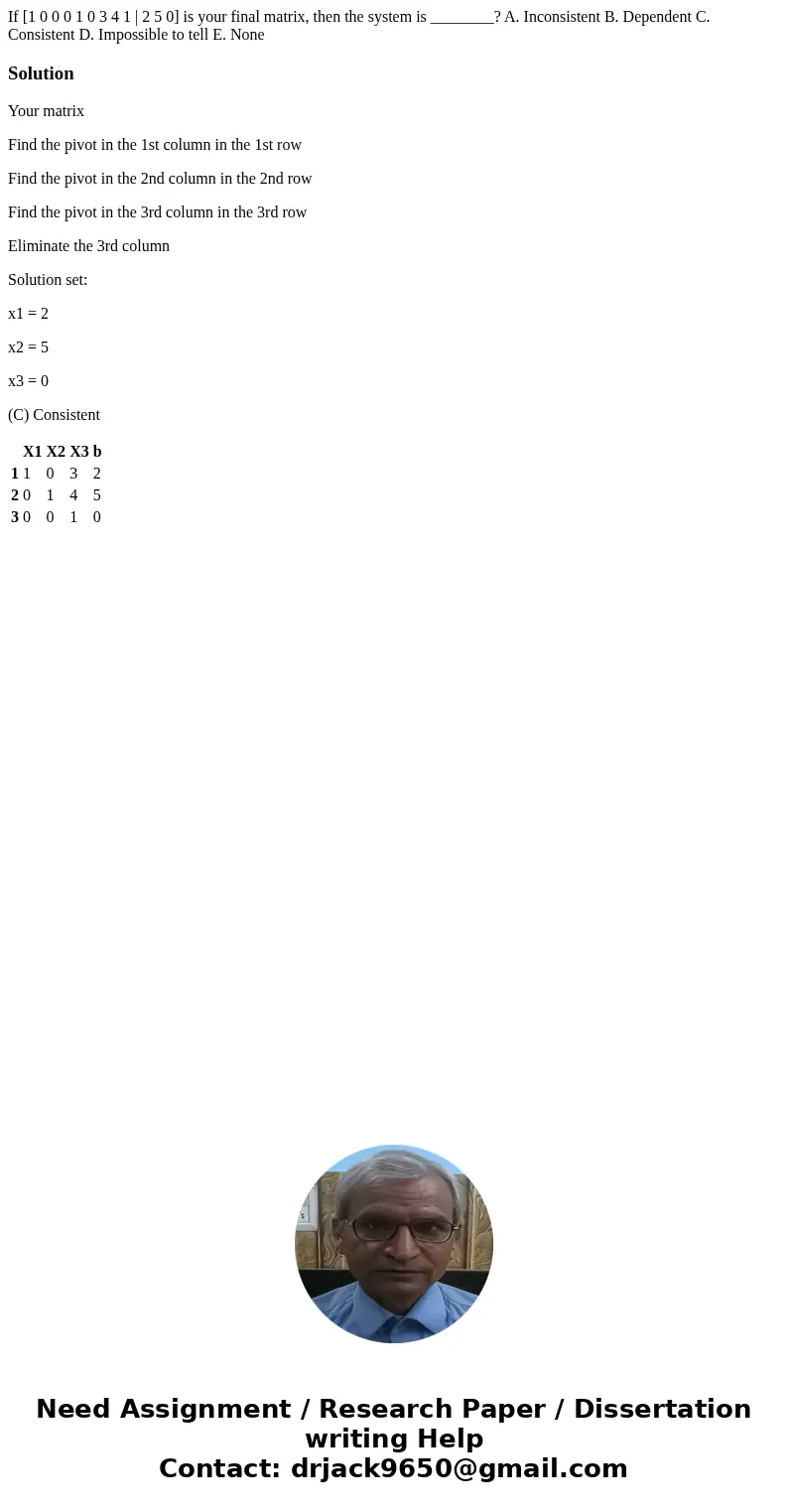 If [1 0 0 0 1 0 3 4 1 | 2 5 0] is your final matrix, then the system is ________? A. Inconsistent B. Dependent C. Consistent D. Impossible to tell E. None

Solution

Your matrix

Find the pivot in the 1st column in the 1st row

Find the pivot in the 2nd column in the 2nd row

Find the pivot in the 3rd column in the 3rd row

Eliminate the 3rd column

Solution set:

x1 = 2

x2 = 5

x3 = 0

(C) Consistent

| | X1 | X2 | X3 | b |
|---|---|---|---|---|
| 1 | 1 | 0 | 3 | 2 |
| 2 | 0 | 1 | 4 | 5 |
| 3 | 0 | 0 | 1 | 0 |

Need Assignment / Research Paper / Dissertation writing Help
Contact: drjack9650@gmail.com